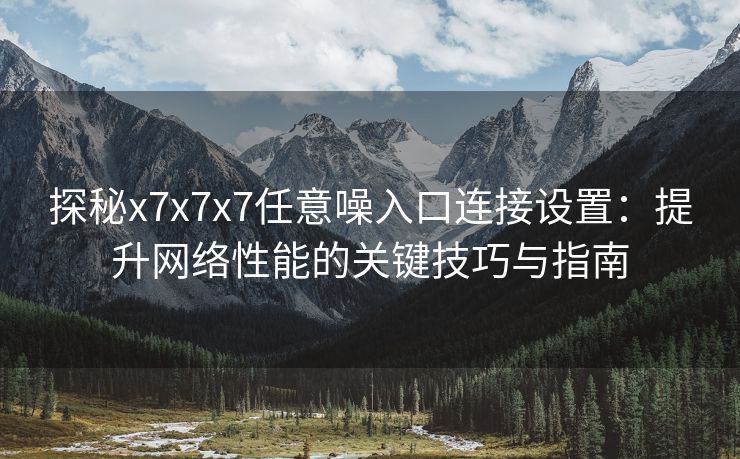 探秘x7x7x7任意噪入口连接设置：提升网络性能的关键技巧与指南